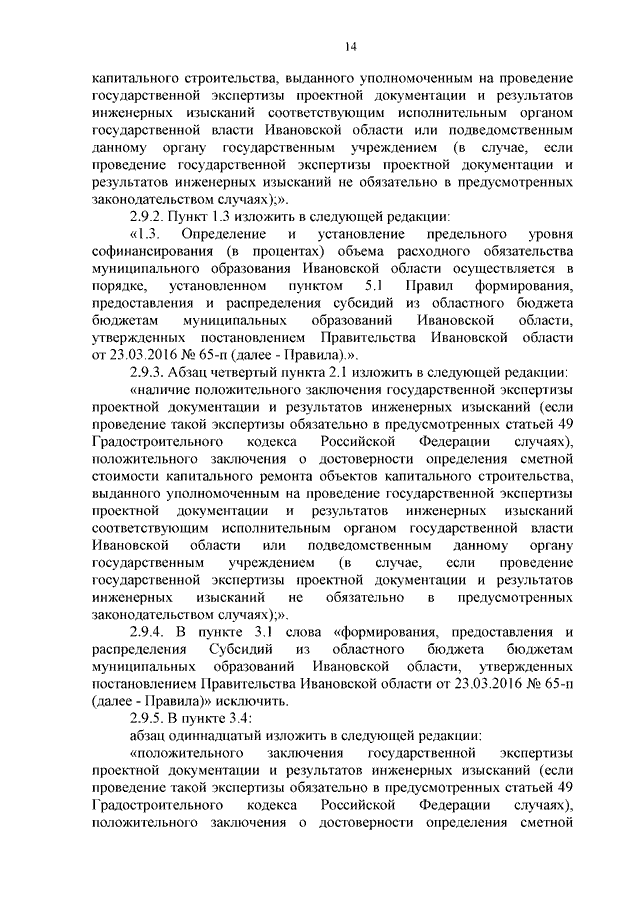 14

капитального строительства, выданного уполномоченным на проведение государственной экспертизы проектной документации и результатов инженерных изысканий соответствующим исполнительным органом государственной власти Ивановской области или подведомственным данному органу государственным учреждением (в случае, если проведение государственной экспертизы проектной документации и результатов инженерных изысканий не обязательно в предусмотренных законодательством случаях);».

2.9.2. Пункт 1.3 изложить в следующей редакции:

«1.3. Определение и установление предельного уровня софинансирования (в процентах) объема расходного обязательства муниципального образования Ивановской области осуществляется в порядке, установленном пунктом 5.1 Правил формирования, предоставления и распределения субсидий из областного бюджета бюджетам муниципальных образований Ивановской области, утвержденных постановлением Правительства Ивановской области от 23.03.2016 № 65-п (далее - Правила).».

2.9.3. Абзац четвертый пункта 2.1 изложить в следующей редакции:

«наличие положительного заключения государственной экспертизы проектной документации и результатов инженерных изысканий (если проведение такой экспертизы обязательно в предусмотренных статьей 49 Градостроительного кодекса Российской Федерации случаях), положительного заключения о достоверности определения сметной стоимости капитального ремонта объектов капитального строительства, выданного уполномоченным на проведение государственной экспертизы проектной документации и результатов инженерных изысканий соответствующим исполнительным органом государственной власти Ивановской области или подведомственным данному органу государственным учреждением (в случае, если проведение государственной экспертизы проектной документации и результатов инженерных изысканий не обязательно в предусмотренных законодательством случаях);».

2.9.4. В пункте 3.1 слова «формирования, предоставления и распределения Субсидий из областного бюджета бюджетам муниципальных образований Ивановской области, утвержденных постановлением Правительства Ивановской области от 23.03.2016 № 65-п (далее - Правила)» исключить.

2.9.5. В пункте 3.4:

абзац одиннадцатый изложить в следующей редакции:

«положительного заключения государственной экспертизы проектной документации и результатов инженерных изысканий (если проведение такой экспертизы обязательно в предусмотренных статьей 49 Градостроительного кодекса Российской Федерации случаях), положительного заключения о достоверности определения сметной